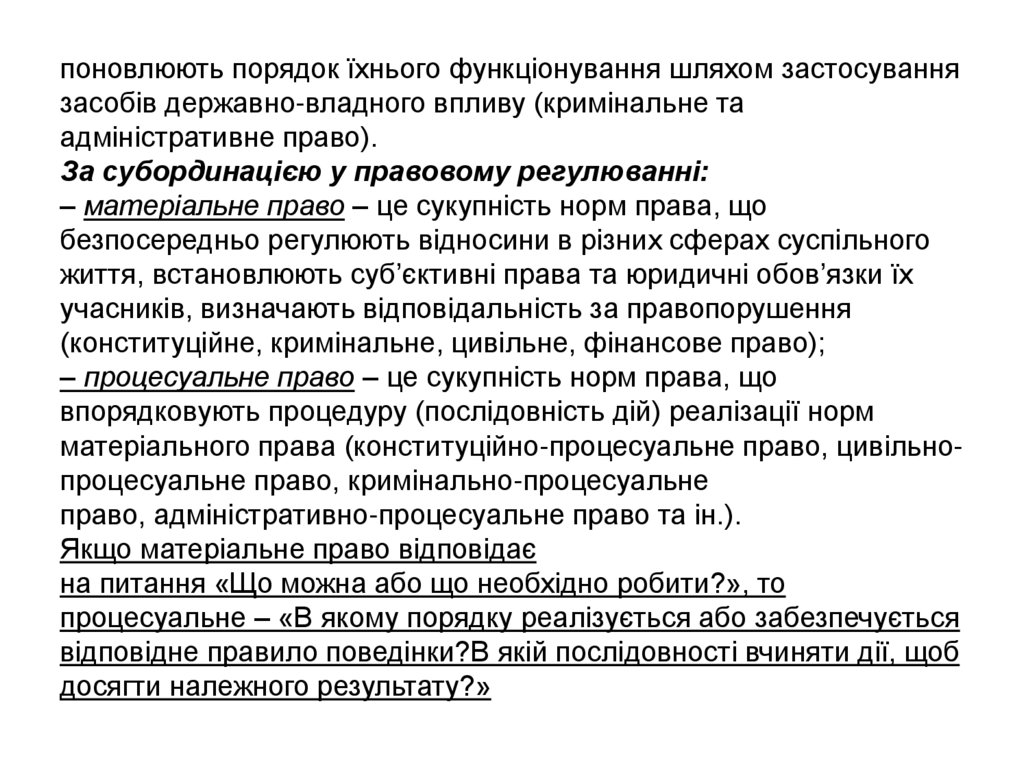 поновлюють порядок їхнього функціонування шляхом застосування засобів державно-владного впливу (кримінальне та адміністративне право).
За субординацією у правовому регулюванні:
– матеріальне право – це сукупність норм права, що безпосередньо регулюють відносини в різних сферах суспільного життя, встановлюють суб'єктивні права та юридичні обов'язки їх учасників, визначають відповідальність за правопорушення (конституційне, кримінальне, цивільне, фінансове право);
– процесуальне право – це сукупність норм права, що впорядковують процедуру (послідовність дій) реалізації норм матеріального права (конституційно-процесуальне право, цивільно-процесуальне право, кримінально-процесуальне право, адміністративно-процесуальне право та ін.).
Якщо матеріальне право відповідає на питання «Що можна або що необхідно робити?», то процесуальне – «В якому порядку реалізується або забезпечується відповідне правило поведінки?В якій послідовності вчиняти дії, щоб досягти належного результату?»